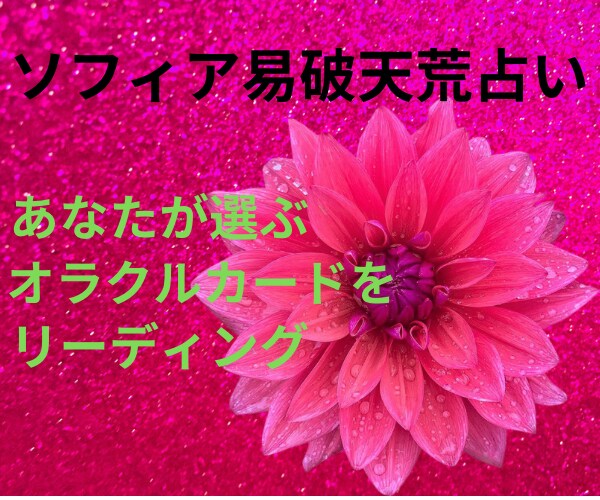 ソフィア易破天荒占い

あなたが選ぶ
オラクルカードを
リーディング